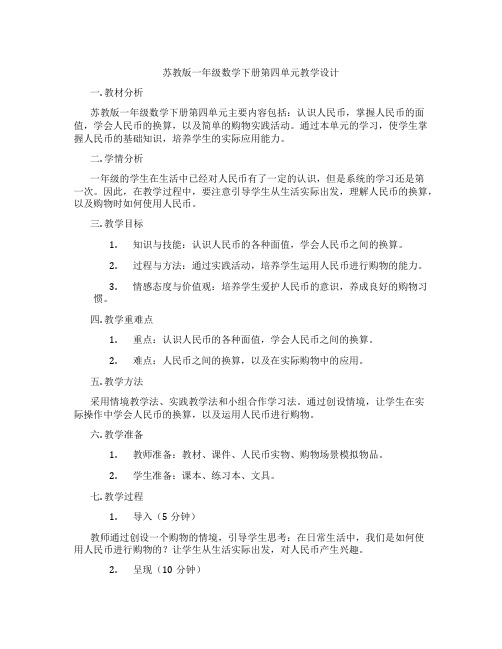 苏教版一年级数学下册第四单元教学设计

一. 教材分析

苏教版一年级数学下册第四单元主要内容包括：认识人民币，掌握人民币的面值，学会人民币的换算，以及简单的购物实践活动。通过本单元的学习，使学生掌握人民币的基础知识，培养学生的实际应用能力。

二. 学情分析

一年级的学生在生活中已经对人民币有了一定的认识，但是系统的学习还是第一次。因此，在教学过程中，要注意引导学生从生活实际出发，理解人民币的换算，以及购物时如何使用人民币。

三. 教学目标

1. 知识与技能：认识人民币的各种面值，学会人民币之间的换算。

2. 过程与方法：通过实践活动，培养学生运用人民币进行购物的能力。

3. 情感态度与价值观：培养学生爱护人民币的意识，养成良好的购物习惯。

四. 教学重难点

1. 重点：认识人民币的各种面值，学会人民币之间的换算。

2. 难点：人民币之间的换算，以及在实际购物中的应用。

五. 教学方法

采用情境教学法、实践教学法和小组合作学习法。通过创设情境，让学生在实际操作中学会人民币的换算，以及运用人民币进行购物。

六. 教学准备

1. 教师准备：教材、课件、人民币实物、购物场景模拟物品。

2. 学生准备：课本、练习本、文具。

七. 教学过程

1. 导入（5 分钟）

教师通过创设一个购物的情境，引导学生思考：在日常生活中，我们是如何使用人民币进行购物的？让学生从生活实际出发，对人民币产生兴趣。

2. 呈现（10 分钟）